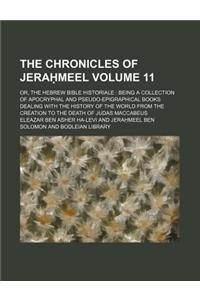 THE CHRONICLES OF JERAḤMEEL VOLUME 11

OR, THE HEBREW BIBLE HISTORIALE : BEING A COLLECTION OF APOCRYPHAL AND PSEUDO-EPIGRAPHICAL BOOKS DEALING WITH THE HISTORY OF THE WORLD FROM THE CREATION TO THE DEATH OF JUDAS MACCABEUS

ELEAZAR BEN ASHER HA-LEVI AND JERAHMEEL BEN SOLOMON AND BODLEIAN LIBRARY